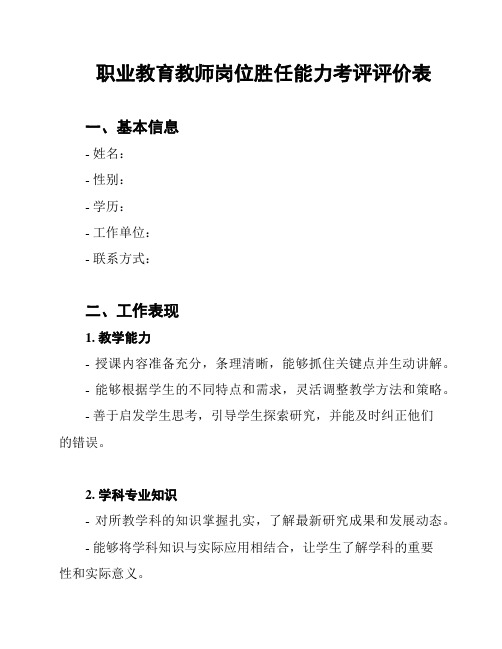 职业教育教师岗位胜任能力考评评价表

一、基本信息

- 姓名：

- 性别：

- 学历：

- 工作单位：

- 联系方式：

二、工作表现

1. 教学能力

- 授课内容准备充分，条理清晰，能够抓住关键点并生动讲解。

- 能够根据学生的不同特点和需求，灵活调整教学方法和策略。

- 善于启发学生思考，引导学生探索研究，并能及时纠正他们的错误。

2. 学科专业知识

- 对所教学科的知识掌握扎实，了解最新研究成果和发展动态。

- 能够将学科知识与实际应用相结合，让学生了解学科的重要性和实际意义。